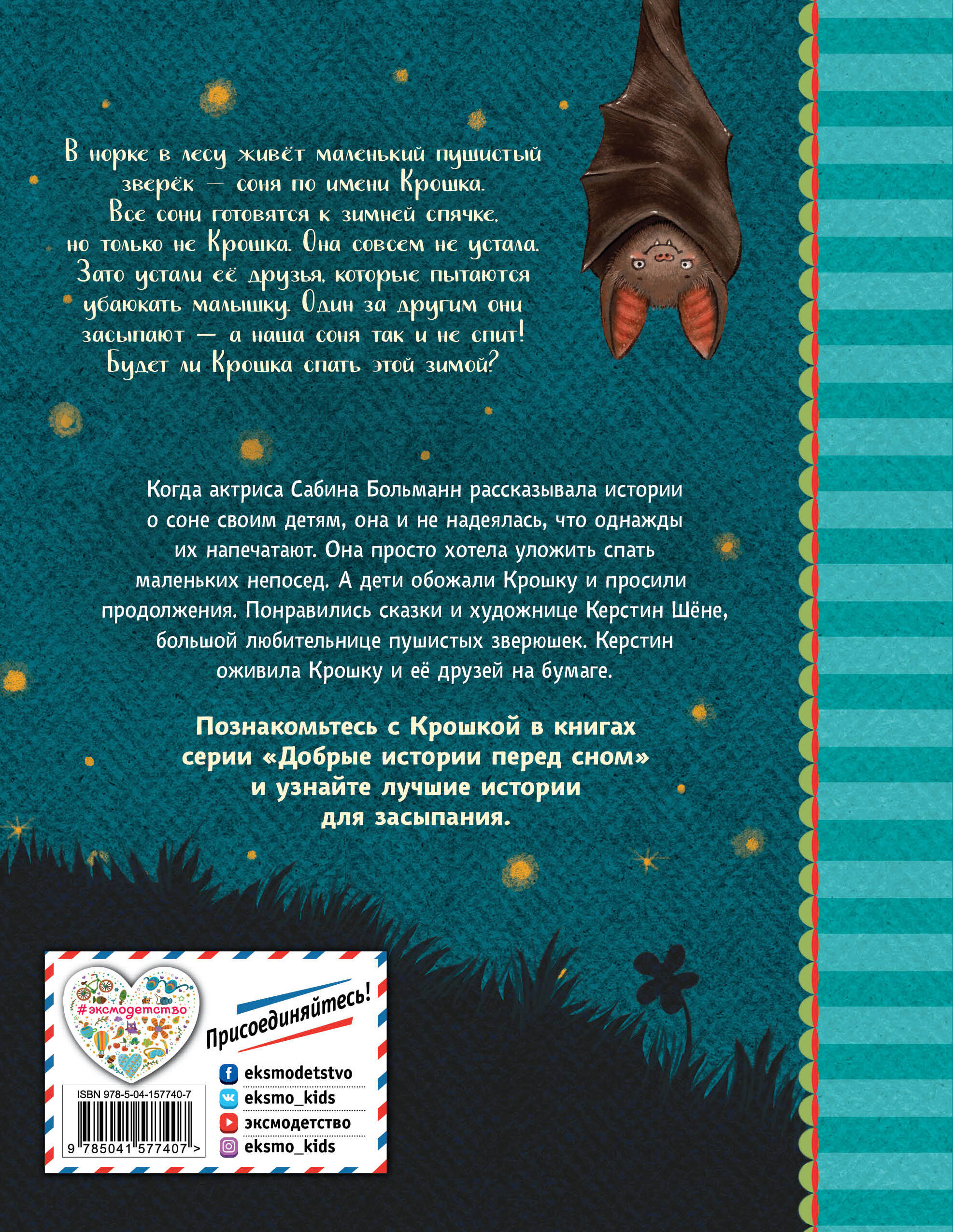 В норке в лесу живёт маленький пушистый зверёк — соня по имени Крошка. Все сони готовятся к зимней спячке, но только не Крошка. Она совсем не устала. Зато устали её друзья, которые пытаются убаюкать малышку. Один за другим они засыпают — а наша соня так и не спит! Будет ли Крошка спать этой зимой?

Когда актриса Сабина Больманн рассказывала истории о соне своим детям, она и не надеялась, что однажды их напечатают. Она просто хотела уложить спать маленьких непосед. А дети обожали Крошку и просили продолжения. Понравились сказки и художнице Керстин Шёне, большой любительнице пушистых зверюшек. Керстин оживила Крошку и её друзей на бумаге.

Познакомьтесь с Крошкой в книгах серии «Добрые истории перед сном» и узнайте лучшие истории для засыпания.

#эксмодетство

Присоединяйтесь!

eksmodetstvo
eksmo_kids
эксмодетство
eksmo_kids

ISBN 978-5-04-157740-7
9 785041 577407 >